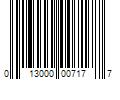 0 13000 00717 7